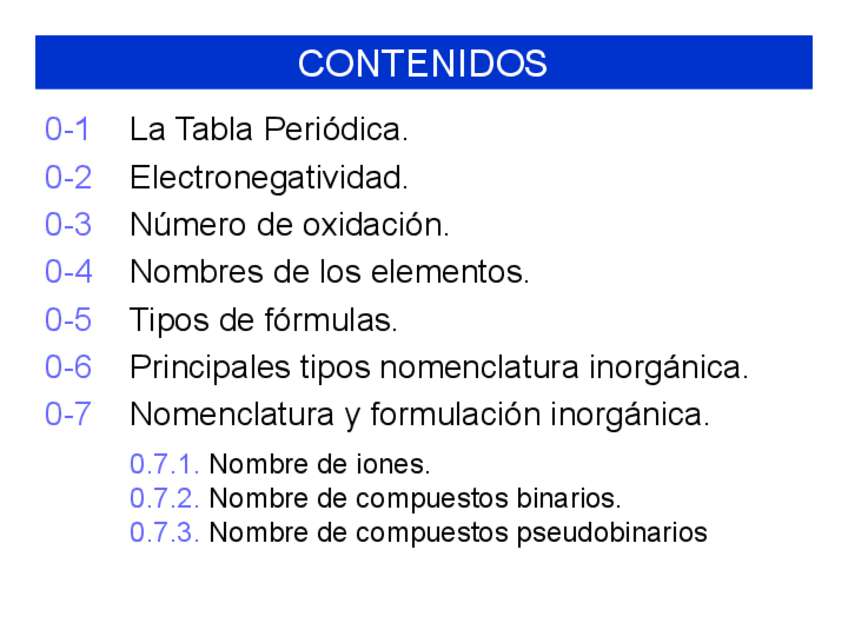 CONTENIDOS

0-1 La Tabla Periódica.
0-2 Electronegatividad.
0-3 Número de oxidación.
0-4 Nombres de los elementos.
0-5 Tipos de fórmulas.
0-6 Principales tipos nomenclatura inorgánica.
0-7 Nomenclatura y formulación inorgánica.

0.7.1. Nombre de iones.
0.7.2. Nombre de compuestos binarios.
0.7.3. Nombre de compuestos pseudobinarios